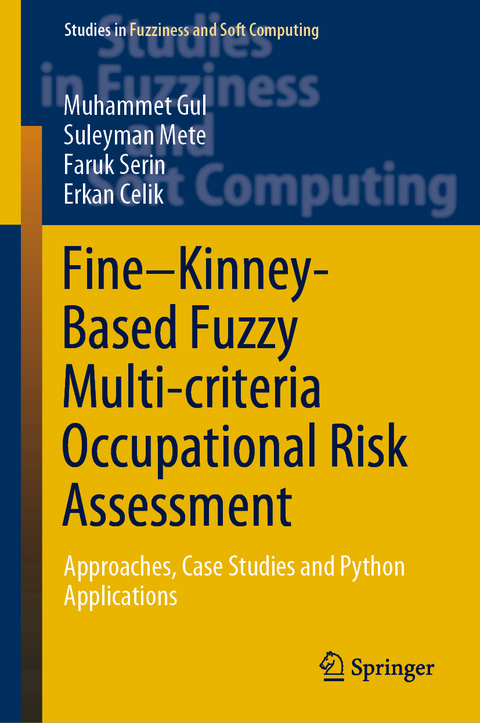 Studies in Fuzziness and Soft Computing

Studies in Fuzziness and Soft Computing

Muhammet Gul
Suleyman Mete
Faruk Serin
Erkan Celik

Fine–Kinney-Based Fuzzy Multi-criteria Occupational Risk Assessment

Approaches, Case Studies and Python Applications

Springer